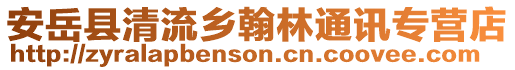 安岳县清流乡翰林通讯专营店
http://zyralapbenson.cn.coovee.com